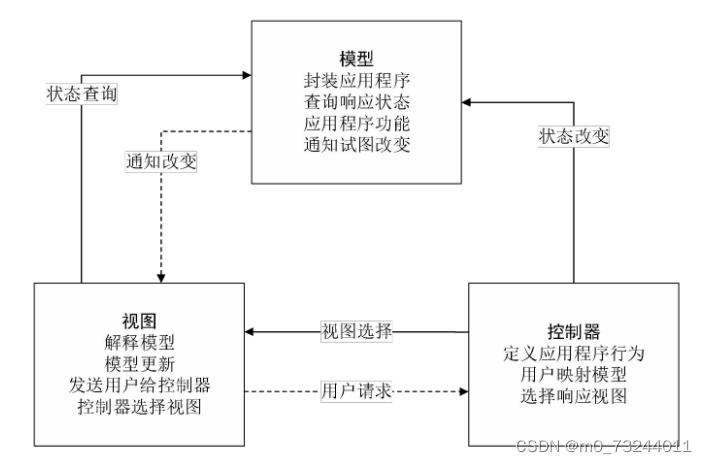 模型
封装应用程序
查询响应状态
应用程序功能
通知试图改变

状态查询

通知改变

状态改变

视图
解释模型
模型更新
发送用户给控制器
控制器选择视图

视图选择

用户请求

控制器
定义应用程序行为
用户映射模型
选择响应视图

CSDN @m0_73244011